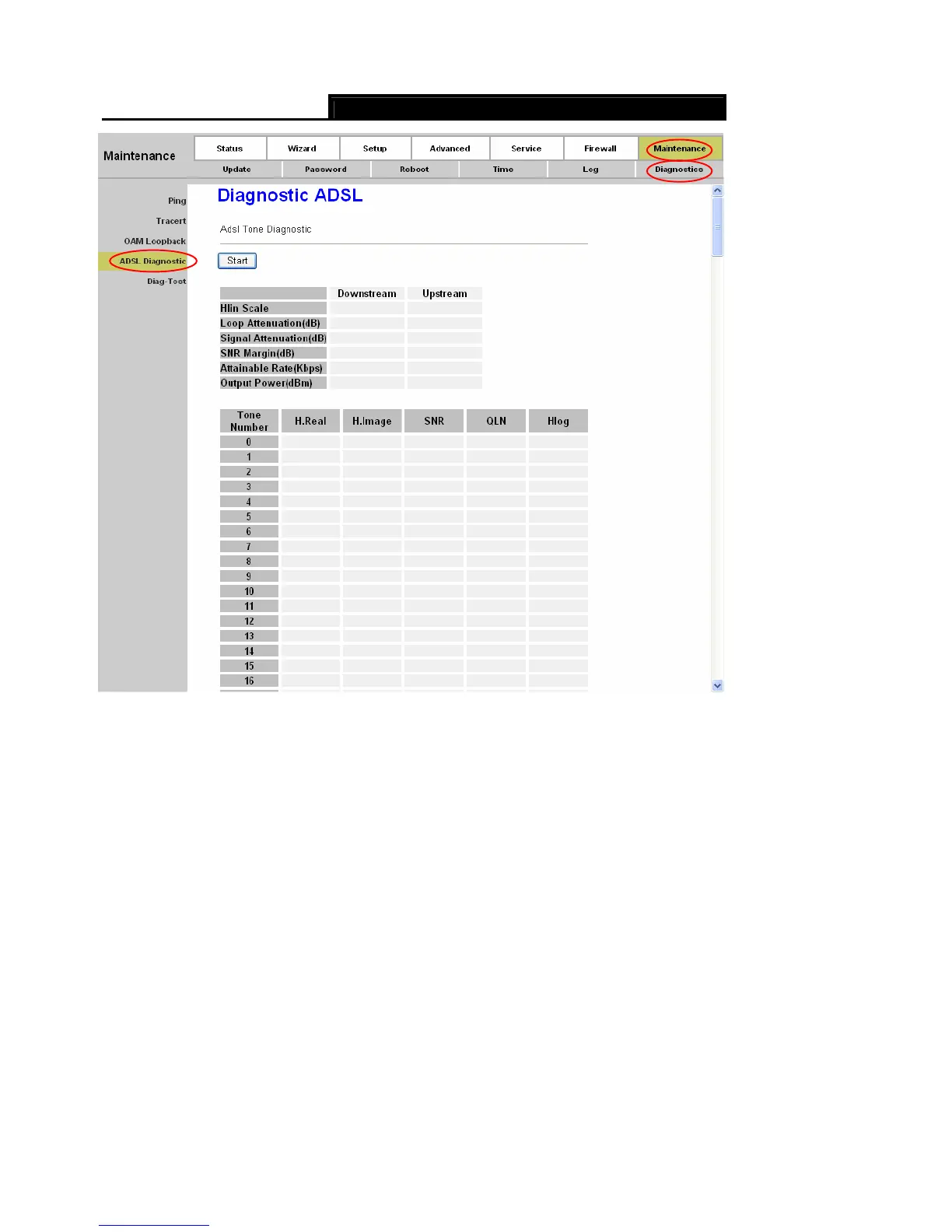 Maintenance

Status Wizard Setup Advanced Service Firewall Maintenance

Update Password Reboot Time Log Diagnostics

Ping

Tracert

OAM Loopback

ADSL Diagnostic

Diag-Test

Diagnostic ADSL

Adsl Tone Diagnostic

Start

|  | Downstream | Upstream |
|---|---|---|
| Hlin Scale |  |  |
| Loop Attenuation(dB) |  |  |
| Signal Attenuation(dB) |  |  |
| SNR Margin(dB) |  |  |
| Attainable Rate(Kbps) |  |  |
| Output Power(dBm) |  |  |

| Tone Number | H.Real | H.Image | SNR | QLN | Hlog |
|---|---|---|---|---|---|
| 0 |  |  |  |  |  |
| 1 |  |  |  |  |  |
| 2 |  |  |  |  |  |
| 3 |  |  |  |  |  |
| 4 |  |  |  |  |  |
| 5 |  |  |  |  |  |
| 6 |  |  |  |  |  |
| 7 |  |  |  |  |  |
| 8 |  |  |  |  |  |
| 9 |  |  |  |  |  |
| 10 |  |  |  |  |  |
| 11 |  |  |  |  |  |
| 12 |  |  |  |  |  |
| 13 |  |  |  |  |  |
| 14 |  |  |  |  |  |
| 15 |  |  |  |  |  |
| 16 |  |  |  |  |  |